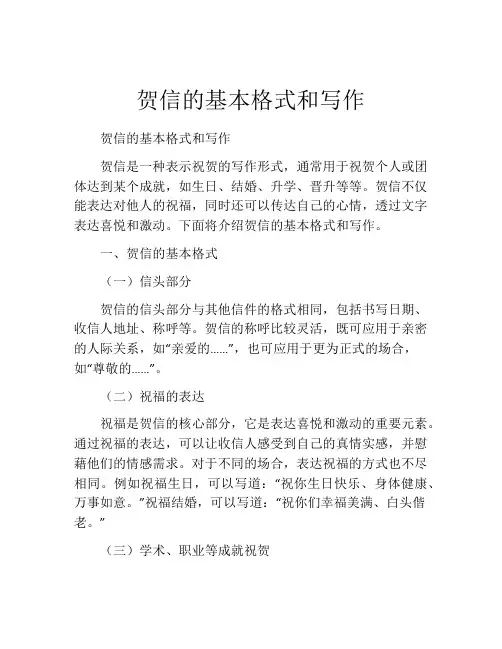 贺信的基本格式和写作

贺信的基本格式和写作

贺信是一种表示祝贺的写作形式，通常用于祝贺个人或团体达到某个成就，如生日、结婚、升学、晋升等等。贺信不仅能表达对他人的祝福，同时还可以传达自己的心情，透过文字表达喜悦和激动。下面将介绍贺信的基本格式和写作。

一、贺信的基本格式

（一）信头部分

贺信的信头部分与其他信件的格式相同，包括书写日期、收信人地址、称呼等。贺信的称呼比较灵活，既可应用于亲密的人际关系，如“亲爱的……”，也可应用于更为正式的场合，如“尊敬的……”。

（二）祝福的表达

祝福是贺信的核心部分，它是表达喜悦和激动的重要元素。通过祝福的表达，可以让收信人感受到自己的真情实感，并慰藉他们的情感需求。对于不同的场合，表达祝福的方式也不尽相同。例如祝福生日，可以写道：“祝你生日快乐、身体健康、万事如意。”祝福结婚，可以写道：“祝你们幸福美满、白头偕老。”

（三）学术、职业等成就祝贺